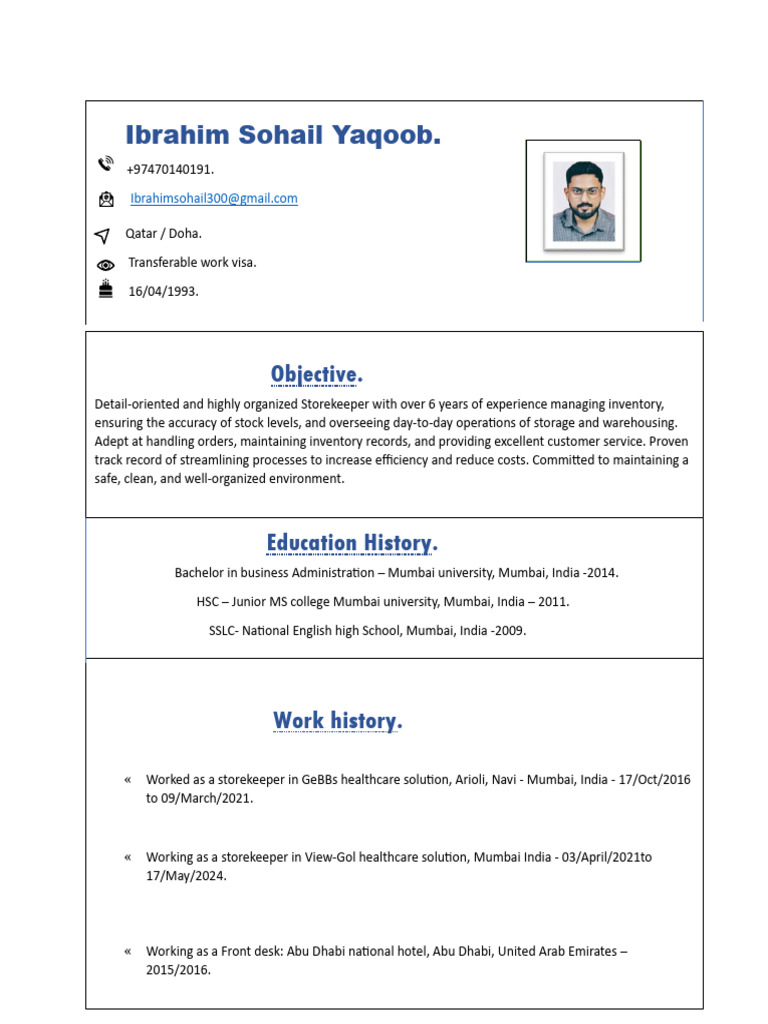 Ibrahim Sohail Yaqoob.

+97470140191.

Ibrahimsohail300@gmail.com

Qatar / Doha.

Transferable work visa.

16/04/1993.

Objective.

Detail-oriented and highly organized Storekeeper with over 6 years of experience managing inventory, ensuring the accuracy of stock levels, and overseeing day-to-day operations of storage and warehousing. Adept at handling orders, maintaining inventory records, and providing excellent customer service. Proven track record of streamlining processes to increase efficiency and reduce costs. Committed to maintaining a safe, clean, and well-organized environment.

Education History.

Bachelor in business Administration – Mumbai university, Mumbai, India -2014.

HSC – Junior MS college Mumbai university, Mumbai, India – 2011.

SSLC- National English high School, Mumbai, India -2009.

Work history.

« Worked as a storekeeper in GeBBs healthcare solution, Arioli, Navi - Mumbai, India - 17/Oct/2016 to 09/March/2021.

« Working as a storekeeper in View-Gol healthcare solution, Mumbai India - 03/April/2021to 17/May/2024.

« Working as a Front desk: Abu Dhabi national hotel, Abu Dhabi, United Arab Emirates – 2015/2016.